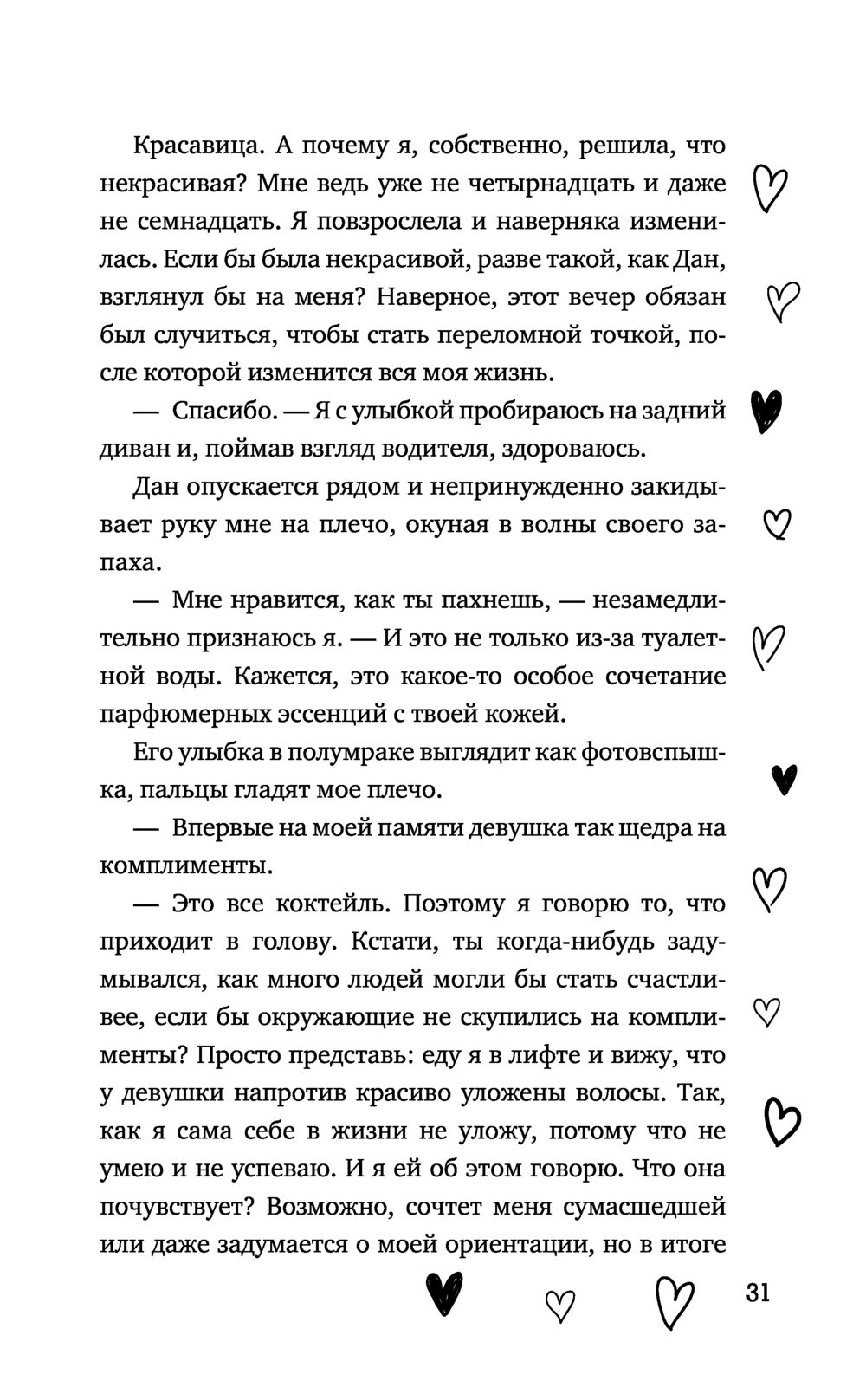 Красавица. А почему я, собственно, решила, что некрасивая? Мне ведь уже не четырнадцать и даже не семнадцать. Я повзрослела и наверняка изменилась. Если бы была некрасивой, разве такой, как Дан, взглянул бы на меня? Наверное, этот вечер обязан был случиться, чтобы стать переломной точкой, после которой изменится вся моя жизнь.

— Спасибо. — Я с улыбкой пробираюсь на задний диван и, поймав взгляд водителя, здороваюсь.

Дан опускается рядом и непринужденно закидывает руку мне на плечо, окуная в волны своего запаха.

— Мне нравится, как ты пахнешь, — незамедлительно признаюсь я. — И это не только из-за туалетной воды. Кажется, это какое-то особое сочетание парфюмерных эссенций с твоей кожей.

Его улыбка в полумраке выглядит как фотовспышка, пальцы гладят мое плечо.

— Впервые на моей памяти девушка так щедра на комплименты.

— Это все коктейль. Поэтому я говорю то, что приходит в голову. Кстати, ты когда-нибудь задумывался, как много людей могли бы стать счастливее, если бы окружающие не скупились на комплименты? Просто представь: еду я в лифте и вижу, что у девушки напротив красиво уложены волосы. Так, как я сама себе в жизни не уложу, потому что не умею и не успеваю. И я ей об этом говорю. Что она почувствует? Возможно, сочтет меня сумасшедшей или даже задумается о моей ориентации, но в итоге

31